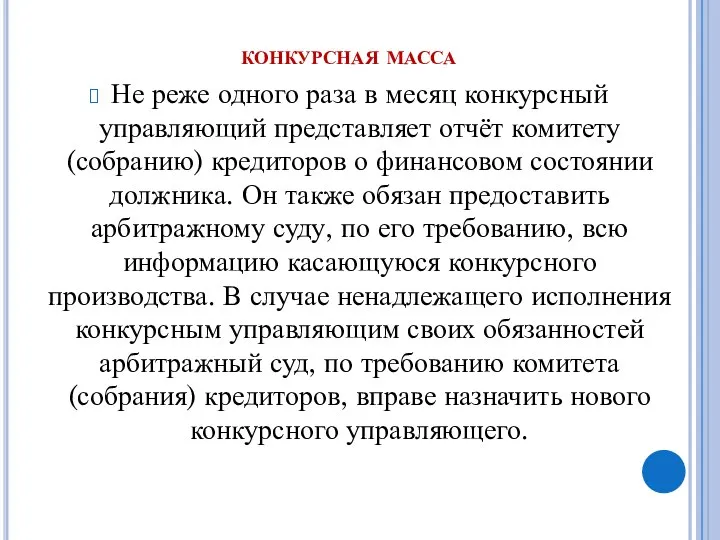 КОНКУРСНАЯ МАССА

Не реже одного раза в месяц конкурсный управляющий представляет отчёт комитету (собранию) кредиторов о финансовом состоянии должника. Он также обязан предоставить арбитражному суду, по его требованию, всю информацию касающуюся конкурсного производства. В случае ненадлежащего исполнения конкурсным управляющим своих обязанностей арбитражный суд, по требованию комитета (собрания) кредиторов, вправе назначить нового конкурсного управляющего.